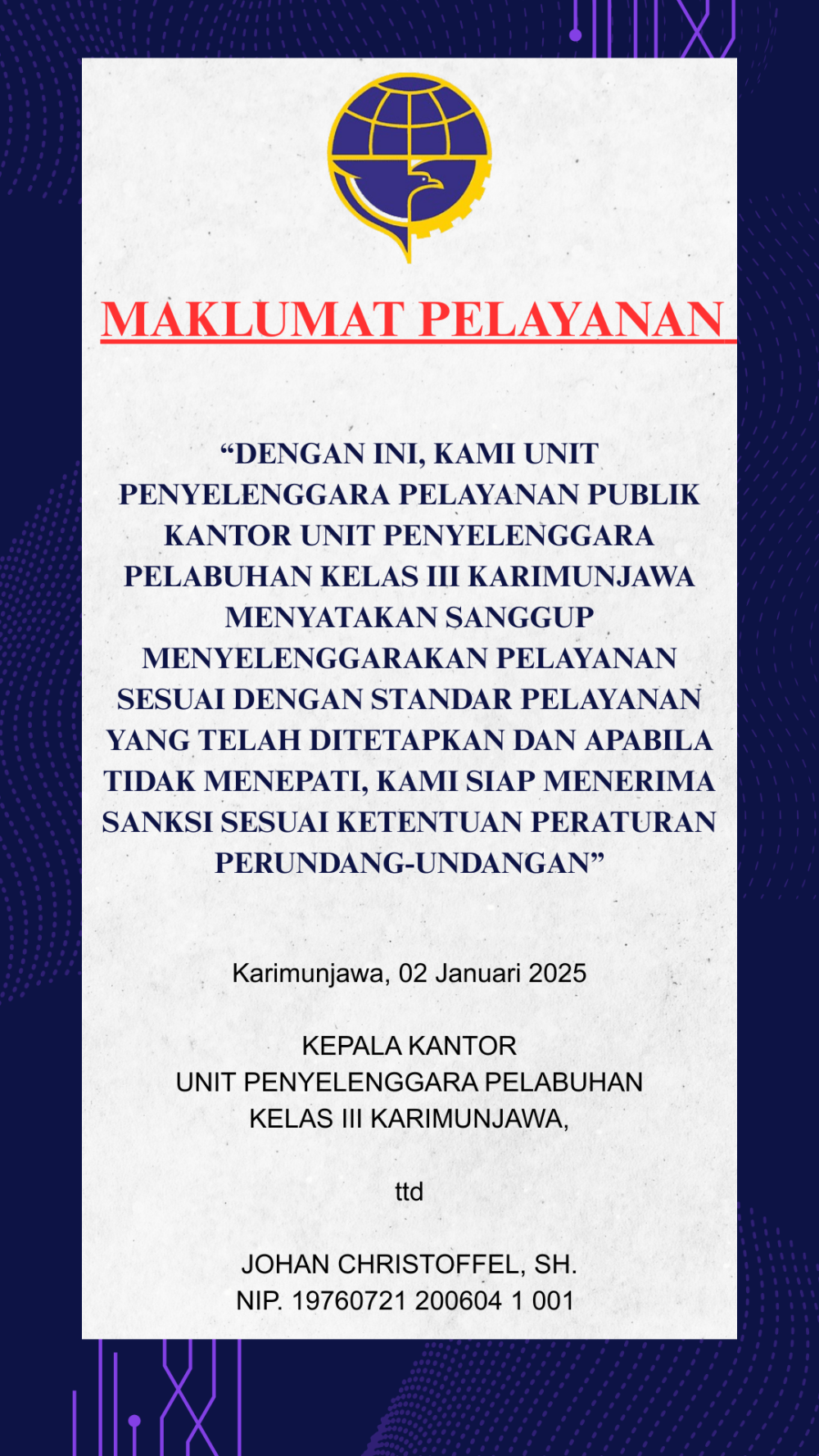 MAKLUMAT PELAYANAN

“DENGAN INI, KAMI UNIT PENYELENGGARA PELAYANAN PUBLIK KANTOR UNIT PENYELENGGARA PELABUHAN KELAS III KARIMUNJAWA MENYATAKAN SANGGUP MENYELENGGARAKAN PELAYANAN SESUAI DENGAN STANDAR PELAYANAN YANG TELAH DITETAPKAN DAN APABILA TIDAK MENEPATI, KAMI SIAP MENERIMA SANKSI SESUAI KETENTUAN PERATURAN PERUNDANG-UNDANGAN”

Karimunjawa, 02 Januari 2025

KEPALA KANTOR
UNIT PENYELENGGARA PELABUHAN
KELAS III KARIMUNJAWA,

ttd

JOHAN CHRISTOFFEL, SH.
NIP. 19760721 200604 1 001